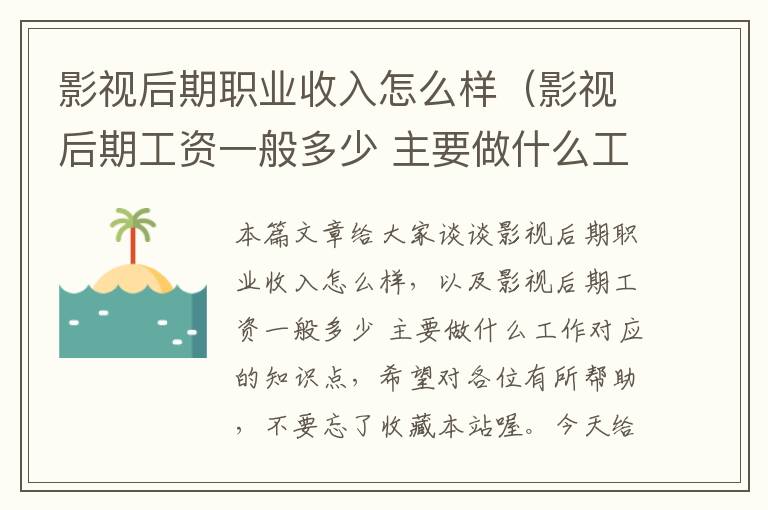 影视后期职业收入怎么样（影视后期工资一般多少 主要做什么工

本篇文章给大家谈谈影视后期职业收入怎么样，以及影视后期工资一般多少 主要做什么工作对应的知识点，希望对各位有所帮助，不要忘了收藏本站喔。今天给